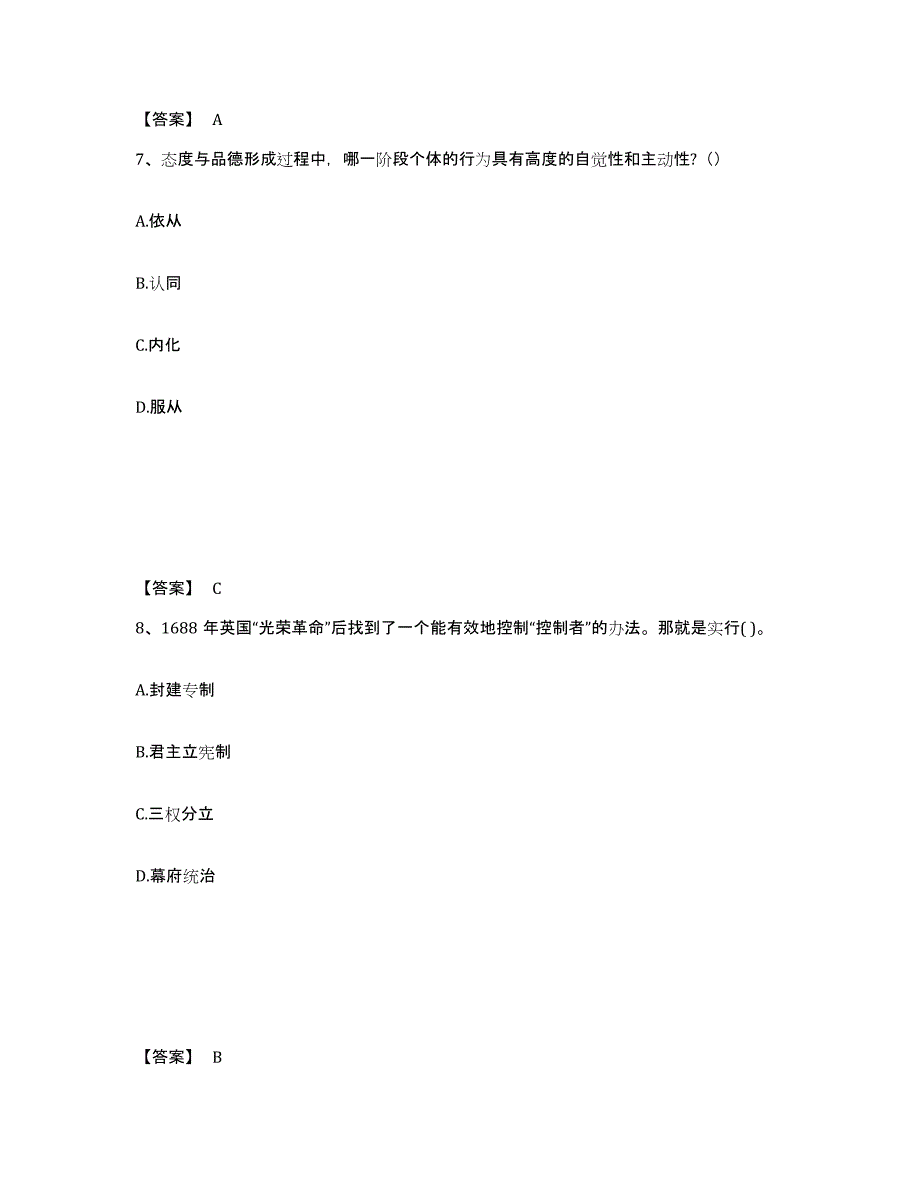 【答案】 A

7、态度与品德形成过程中，哪一阶段个体的行为具有高度的自觉性和主动性？()

A.依从

B.认同

C.内化

D.服从

【答案】 C

8、1688 年英国“光荣革命”后找到了一个能有效地控制“控制者”的办法。那就是实行( )。

A.封建专制

B.君主立宪制

C.三权分立

D.幕府统治

【答案】 B